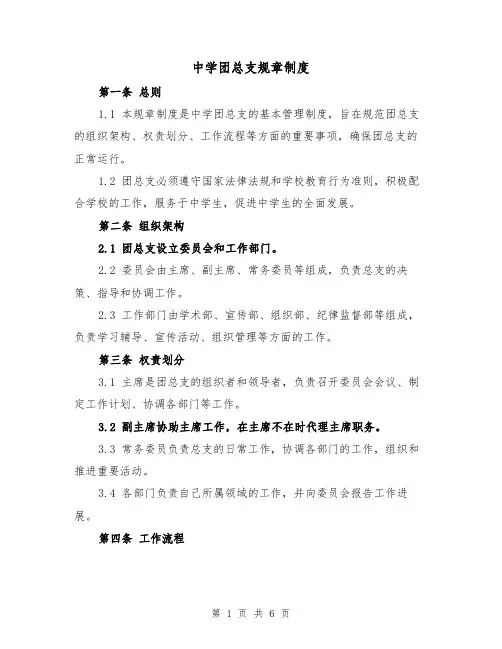 中学团总支规章制度

第一条 总则

1.1 本规章制度是中学团总支的基本管理制度，旨在规范团总支的组织架构、权责划分、工作流程等方面的重要事项，确保团总支的正常运行。

1.2 团总支必须遵守国家法律法规和学校教育行为准则，积极配合学校的工作，服务于中学生，促进中学生的全面发展。

第二条 组织架构

2.1 团总支设立委员会和工作部门。

2.2 委员会由主席、副主席、常务委员等组成，负责总支的决策、指导和协调工作。

2.3 工作部门由学术部、宣传部、组织部、纪律监督部等组成，负责学习辅导、宣传活动、组织管理等方面的工作。

第三条 权责划分

3.1 主席是团总支的组织者和领导者，负责召开委员会会议、制定工作计划、协调各部门等工作。

3.2 副主席协助主席工作，在主席不在时代理主席职务。

3.3 常务委员负责总支的日常工作，协调各部门的工作，组织和推进重要活动。

3.4 各部门负责自己所属领域的工作，并向委员会报告工作进展。

第四条 工作流程

第 1 页 共 6 页